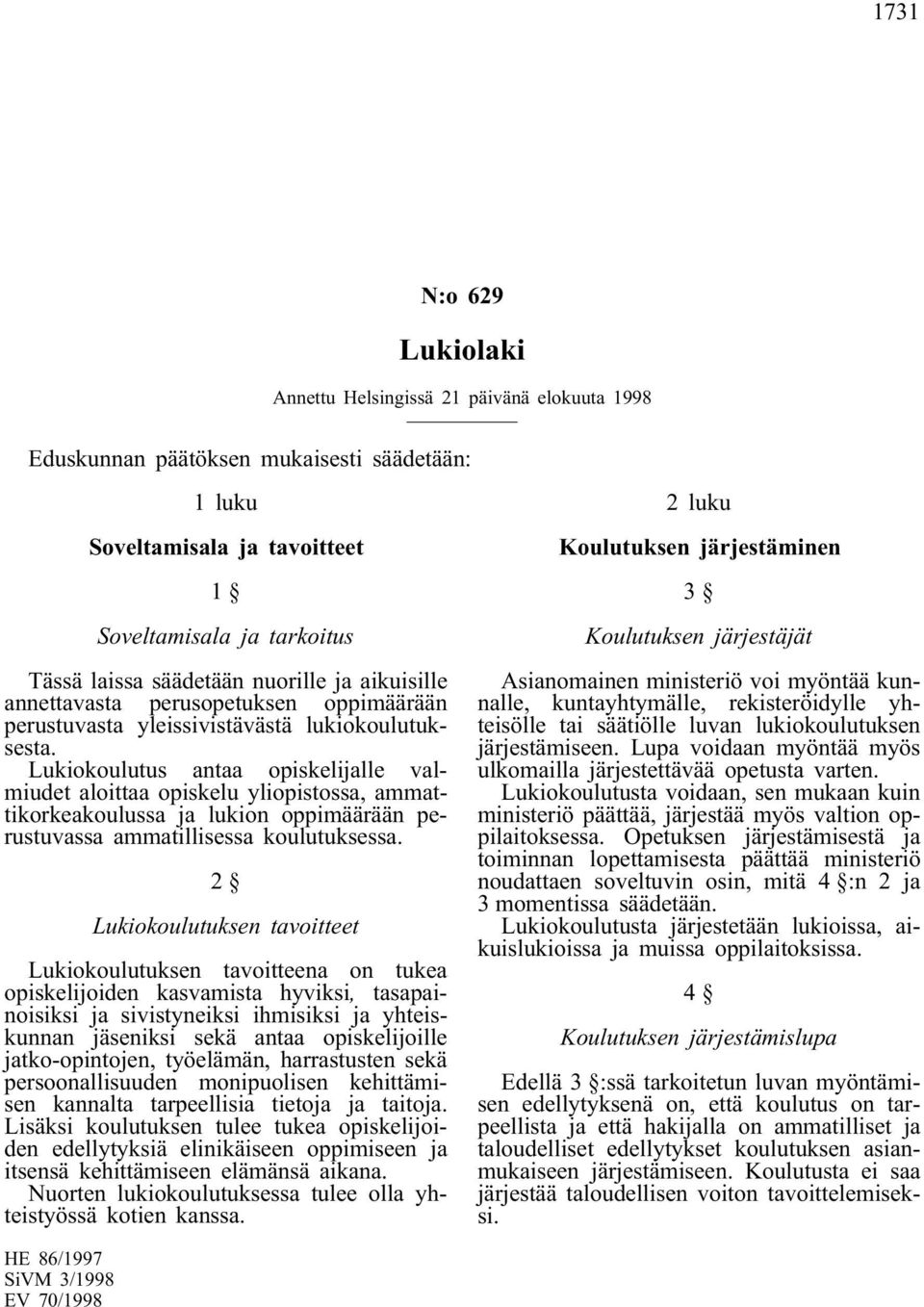 1731

N:o 629

Lukiolaki

Annettu Helsingissä 21 päivänä elokuuta 1998

Eduskunnan päätöksen mukaisesti säädetään:

1 luku

Soveltamisala ja tavoitteet

1 §

Soveltamisala ja tarkoitus

Tässä laissa säädetään nuorille ja aikuisille annettavasta perusopetuksen oppimäärään perustuvasta yleissivistävästä lukiokoulutuksesta.

Lukiokoulutus antaa opiskelijalle valmiudet aloittaa opiskelu yliopistossa, ammattikorkeakoulussa ja lukion oppimäärään perustuvassa ammatillisessa koulutuksessa.

2 §

Lukiokoulutuksen tavoitteet

Lukiokoulutuksen tavoitteena on tukea opiskelijoiden kasvamista hyviksi, tasapainoisiksi ja sivistyneiksi ihmisiksi ja yhteiskunnan jäseniksi sekä antaa opiskelijoille jatko-opintojen, työelämän, harrastusten sekä persoonallisuuden monipuolisen kehittämisen kannalta tarpeellisia tietoja ja taitoja. Lisäksi koulutuksen tulee tukea opiskelijoiden edellytyksiä elinikäiseen oppimiseen ja itsensä kehittämiseen elämänsä aikana.

Nuorten lukiokoulutuksessa tulee olla yhteistyössä kotien kanssa.

2 luku

Koulutuksen järjestäminen

3 §

Koulutuksen järjestäjät

Asianomainen ministeriö voi myöntää kunnalle, kuntayhtymälle, rekisteröidylle yhteisölle tai säätiölle luvan lukiokoulutuksen järjestämiseen. Lupa voidaan myöntää myös ulkomailla järjestettävää opetusta varten.

Lukiokoulutusta voidaan, sen mukaan kuin ministeriö päättää, järjestää myös valtion oppilaitoksessa. Opetuksen järjestämisestä ja toiminnan lopettamisesta päättää ministeriö noudattaen soveltuvin osin, mitä 4 §:n 2 ja 3 momentissa säädetään.

Lukiokoulutusta järjestetään lukioissa, aikuislukioissa ja muissa oppilaitoksissa.

4 §

Koulutuksen järjestämislupa

Edellä 3 §:ssä tarkoitetun luvan myöntämisen edellytyksenä on, että koulutus on tarpeellista ja että hakijalla on ammatilliset ja taloudelliset edellytykset koulutuksen asianmukaiseen järjestämiseen. Koulutusta ei saa järjestää taloudellisen voiton tavoittelemiseksi.

HE 86/1997
SiVM 3/1998
EV 70/1998